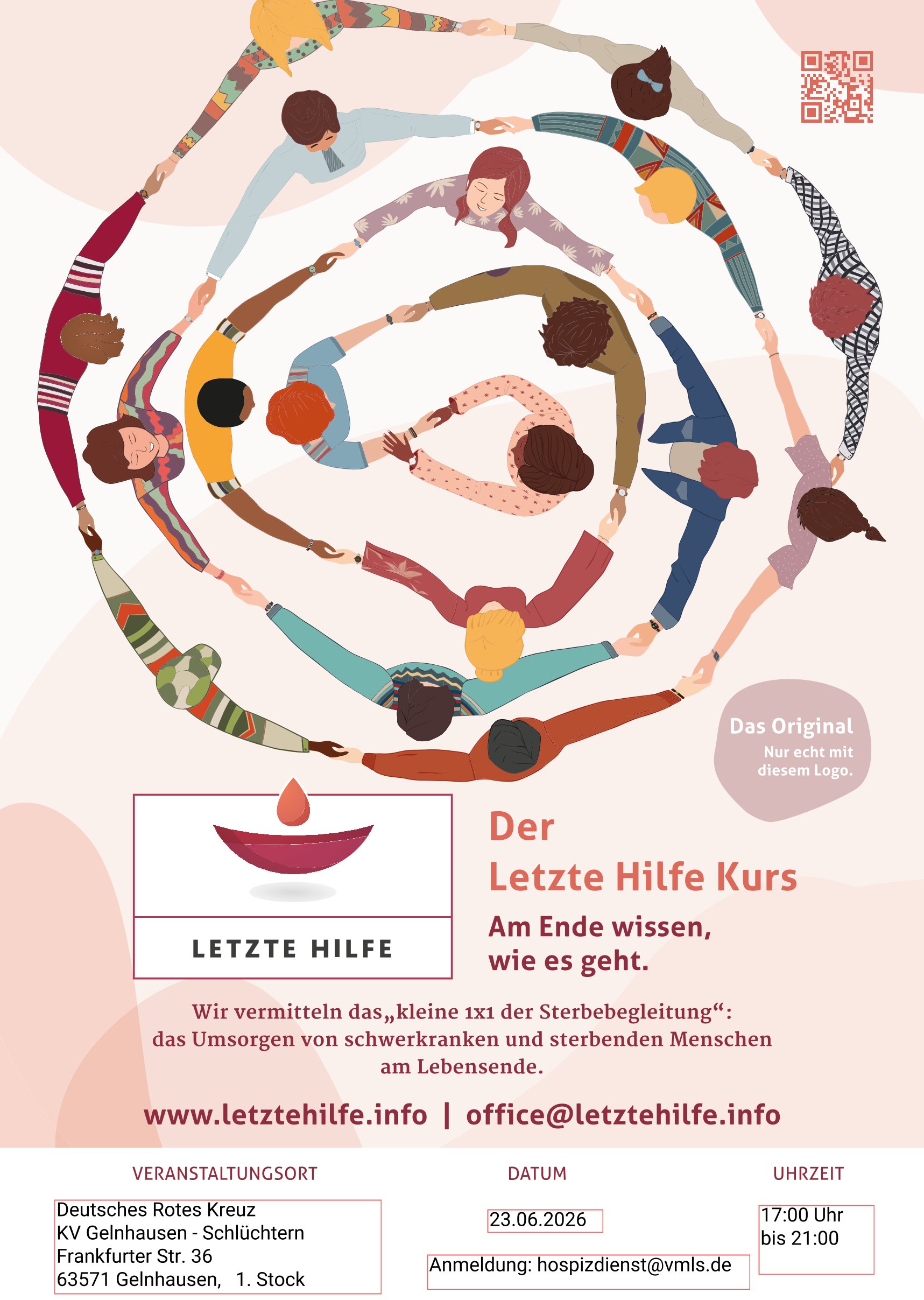 Das Original
Nur echt mit diesem Logo.

LETZTE HILFE

Der
Letzte Hilfe Kurs

Am Ende wissen,
wie es geht.

Wir vermitteln das„kleine 1x1 der Sterbebegleitung“: das Umsorgen von schwerkranken und sterbenden Menschen am Lebensende.

www.letztehilfe.info | office@letztehilfe.info

VERANSTALTUNGSORT

Deutsches Rotes Kreuz
KV Gelnhausen - Schlüchtern
Frankfurter Str. 36
63571 Gelnhausen, 1. Stock

DATUM

23.06.2026

Anmeldung: hospizdienst@vmls.de

UHRZEIT

17:00 Uhr
bis 21:00